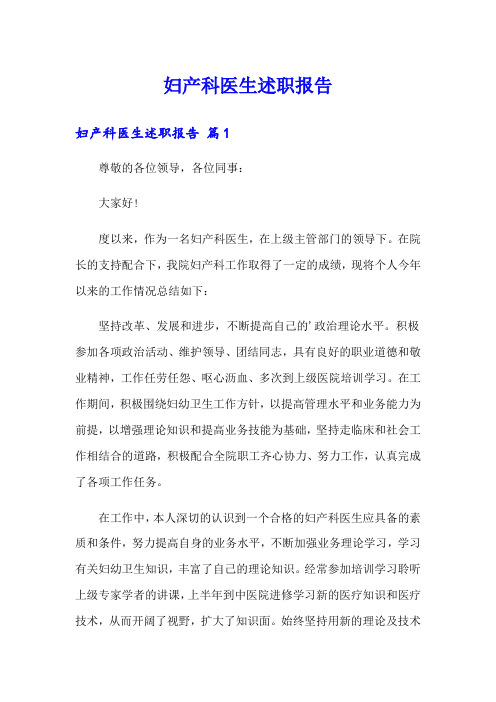 妇产科医生述职报告

妇产科医生述职报告 篇1

尊敬的各位领导，各位同事：

大家好！

度以来，作为一名妇产科医生，在上级主管部门的领导下。在院长的支持配合下，我院妇产科工作取得了一定的成绩，现将个人今年以来的工作情况总结如下：

坚持改革、发展和进步，不断提高自己的’政治理论水平。积极参加各项政治活动、维护领导、团结同志，具有良好的职业道德和敬业精神，工作任劳任怨、呕心沥血、多次到上级医院培训学习。在工作期间，积极围绕妇幼卫生工作方针，以提高管理水平和业务能力为前提，以增强理论知识和提高业务技能为基础，坚持走临床和社会工作相结合的道路，积极配合全院职工齐心协力、努力工作，认真完成了各项工作任务。

在工作中，本人深切的认识到一个合格的妇产科医生应具备的素质和条件，努力提高自身的业务水平，不断加强业务理论学习，学习有关妇幼卫生知识，丰富了自己的理论知识。经常参加培训学习聆听上级专家学者的讲课，上半年到中医院进修学习新的医疗知识和医疗技术，从而开阔了视野，扩大了知识面。始终坚持用新的理论及技术